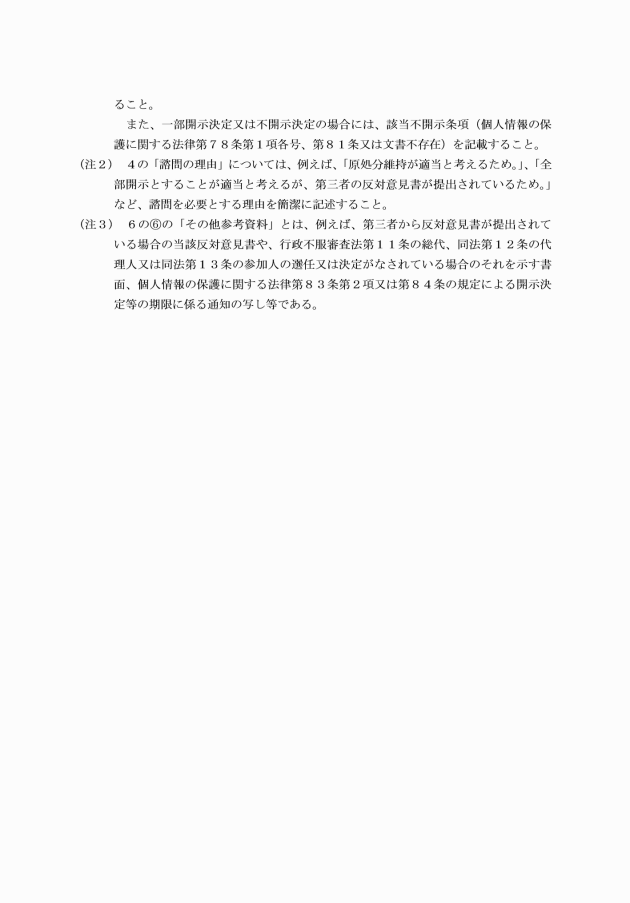 ること。

また、一部開示決定又は不開示決定の場合には、該当不開示条項（個人情報の保護に関する法律第７８条第１項各号、第８１条又は文書不存在）を記載すること。

（注２）　４の「諮問の理由」については、例えば、「原処分維持が適当と考えるため。」、「全部開示とすることが適当と考えるが、第三者の反対意見書が提出されているため。」など、諮問を必要とする理由を簡潔に記述すること。

（注３）　６の⑥の「その他参考資料」とは、例えば、第三者から反対意見書が提出されている場合の当該反対意見書や、行政不服審査法第１１条の総代、同法第１２条の代理人又は同法第１３条の参加人の選任又は決定がなされている場合のそれを示す書面、個人情報の保護に関する法律第８３条第２項又は第８４条の規定による開示決定等の期限に係る通知の写し等である。